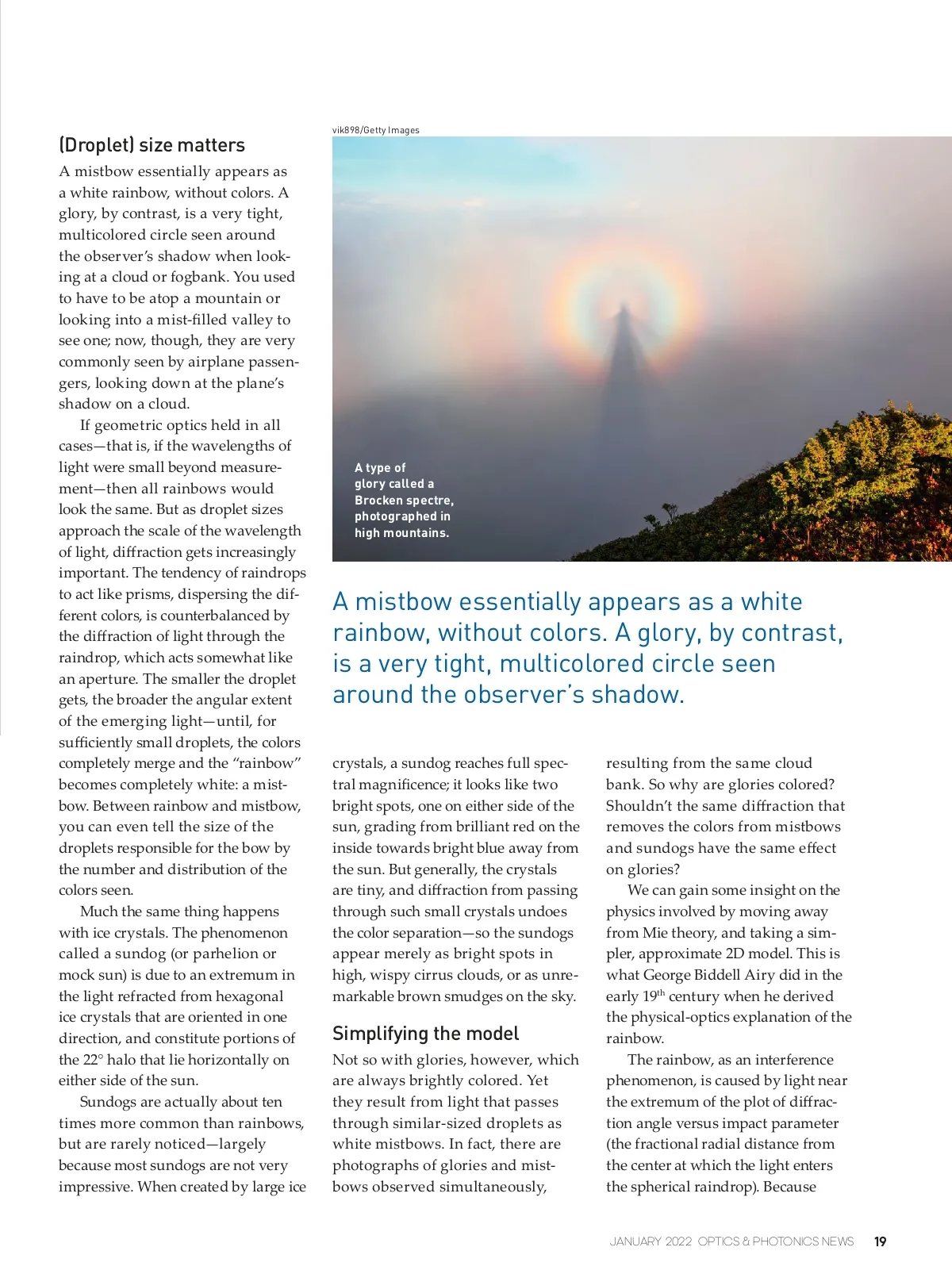 (Droplet) size matters

A mistbow essentially appears as a white rainbow, without colors. A glory, by contrast, is a very tight, multicolored circle seen around the observer's shadow when looking at a cloud or fogbank. You used to have to be atop a mountain or looking into a mist-filled valley to see one; now, though, they are very commonly seen by airplane passengers, looking down at the plane's shadow on a cloud.

If geometric optics held in all cases—that is, if the wavelengths of light were small beyond measurement—then all rainbows would look the same. But as droplet sizes approach the scale of the wavelength of light, diffraction gets increasingly important. The tendency of raindrops to act like prisms, dispersing the different colors, is counterbalanced by the diffraction of light through the raindrop, which acts somewhat like an aperture. The smaller the droplet gets, the broader the angular extent of the emerging light—until, for sufficiently small droplets, the colors completely merge and the "rainbow" becomes completely white: a mistbow. Between rainbow and mistbow, you can even tell the size of the droplets responsible for the bow by the number and distribution of the colors seen.

Much the same thing happens with ice crystals. The phenomenon called a sundog (or parhelion or mock sun) is due to an extremum in the light refracted from hexagonal ice crystals that are oriented in one direction, and constitute portions of the 22° halo that lie horizontally on either side of the sun.

Sundogs are actually about ten times more common than rainbows, but are rarely noticed—largely because most sundogs are not very impressive. When created by large ice

vik898/Getty Images

A type of glory called a Brocken spectre, photographed in high mountains.

A mistbow essentially appears as a white rainbow, without colors. A glory, by contrast, is a very tight, multicolored circle seen around the observer's shadow.

crystals, a sundog reaches full spectral magnificence; it looks like two bright spots, one on either side of the sun, grading from brilliant red on the inside towards bright blue away from the sun. But generally, the crystals are tiny, and diffraction from passing through such small crystals undoes the color separation—so the sundogs appear merely as bright spots in high, wispy cirrus clouds, or as unremarkable brown smudges on the sky.

Simplifying the model

Not so with glories, however, which are always brightly colored. Yet they result from light that passes through similar-sized droplets as white mistbows. In fact, there are photographs of glories and mistbows observed simultaneously,

resulting from the same cloud bank. So why are glories colored? Shouldn't the same diffraction that removes the colors from mistbows and sundogs have the same effect on glories?

We can gain some insight on the physics involved by moving away from Mie theory, and taking a simpler, approximate 2D model. This is what George Biddell Airy did in the early 19$^{th}$ century when he derived the physical-optics explanation of the rainbow.

The rainbow, as an interference phenomenon, is caused by light near the extremum of the plot of diffraction angle versus impact parameter (the fractional radial distance from the center at which the light enters the spherical raindrop). Because

JANUARY 2022 OPTICS & PHOTONICS NEWS 19